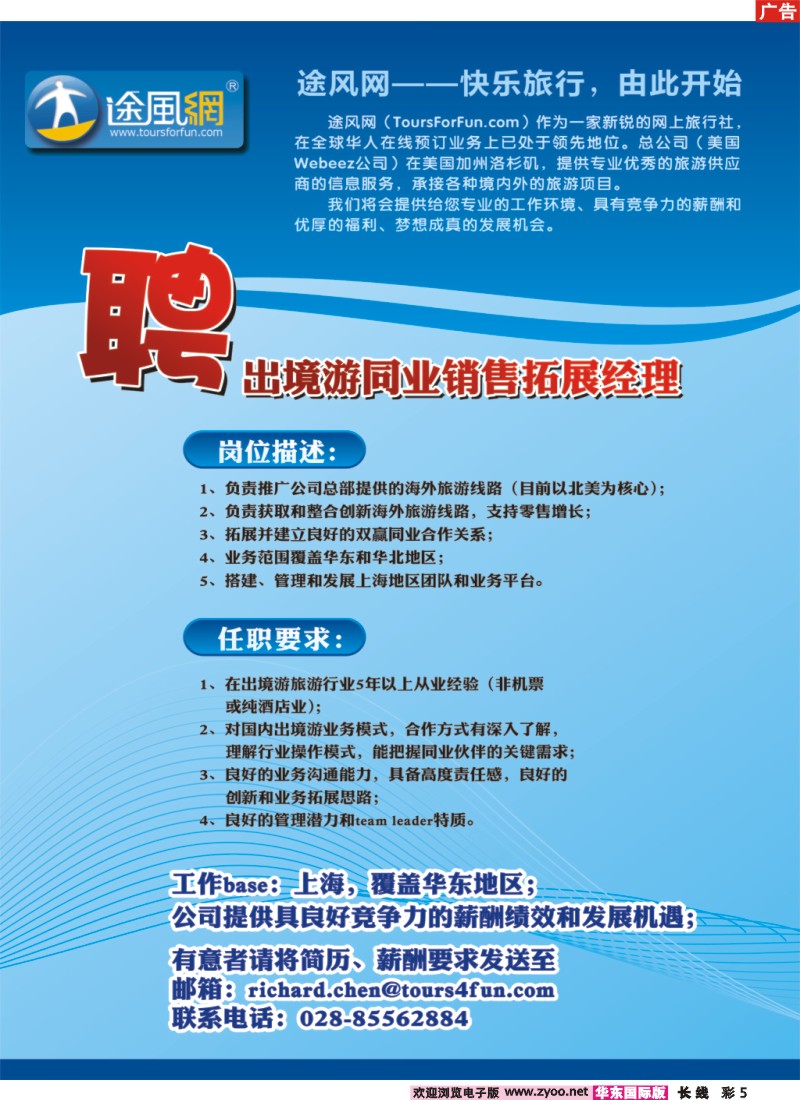 广告

途風網®
www.toursforfun.com

途风网——快乐旅行，由此开始

途风网（ToursForFun.com）作为一家新锐的网上旅行社，在全球华人在线预订业务上已处于领先地位。总公司（美国Webeez公司）在美国加州洛杉矶，提供专业优秀的旅游供应商的信息服务，承接各种境内外的旅游项目。

我们将会提供给您专业的工作环境、具有竞争力的薪酬和优厚的福利、梦想成真的发展机会。

聘

出境游同业销售拓展经理

岗位描述：

1、负责推广公司总部提供的海外旅游线路（目前以北美为核心）；
2、负责获取和整合创新海外旅游线路，支持零售增长；
3、拓展并建立良好的双赢同业合作关系；
4、业务范围覆盖华东和华北地区；
5、搭建、管理和发展上海地区团队和业务平台。

任职要求：

1、在出境游旅游行业5年以上从业经验（非机票或纯酒店业）；
2、对国内出境游业务模式，合作方式有深入了解，理解行业操作模式，能把握同业伙伴的关键需求；
3、良好的业务沟通能力，具备高度责任感，良好的创新和业务拓展思路；
4、良好的管理潜力和team leader特质。

工作base：上海，覆盖华东地区；
公司提供具良好竞争力的薪酬绩效和发展机遇；

有意者请将简历、薪酬要求发送至
邮箱：richard.chen@tours4fun.com
联系电话：028-85562884

欢迎浏览电子版 www.zyoo.net 华东国际版 长线 彩5